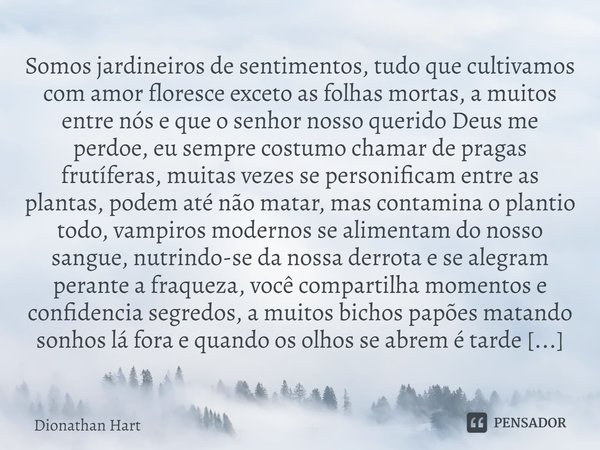 Somos jardineiros de sentimentos, tudo que cultivamos com amor floresce exceto as folhas mortas, a muitos entre nós e que o senhor nosso querido Deus me perdoe, eu sempre costumo chamar de pragas frutíferas, muitas vezes se personificam entre as plantas, podem até não matar, mas contamina o plantio todo, vampiros modernos se alimentam do nosso sangue, nutrindo-se da nossa derrota e se alegram perante a fraqueza, você compartilha momentos e confidencia segredos, a muitos bichos papões matando sonhos lá fora e quando os olhos se abrem é tarde [...]

Dionathan Hart

PENSADOR